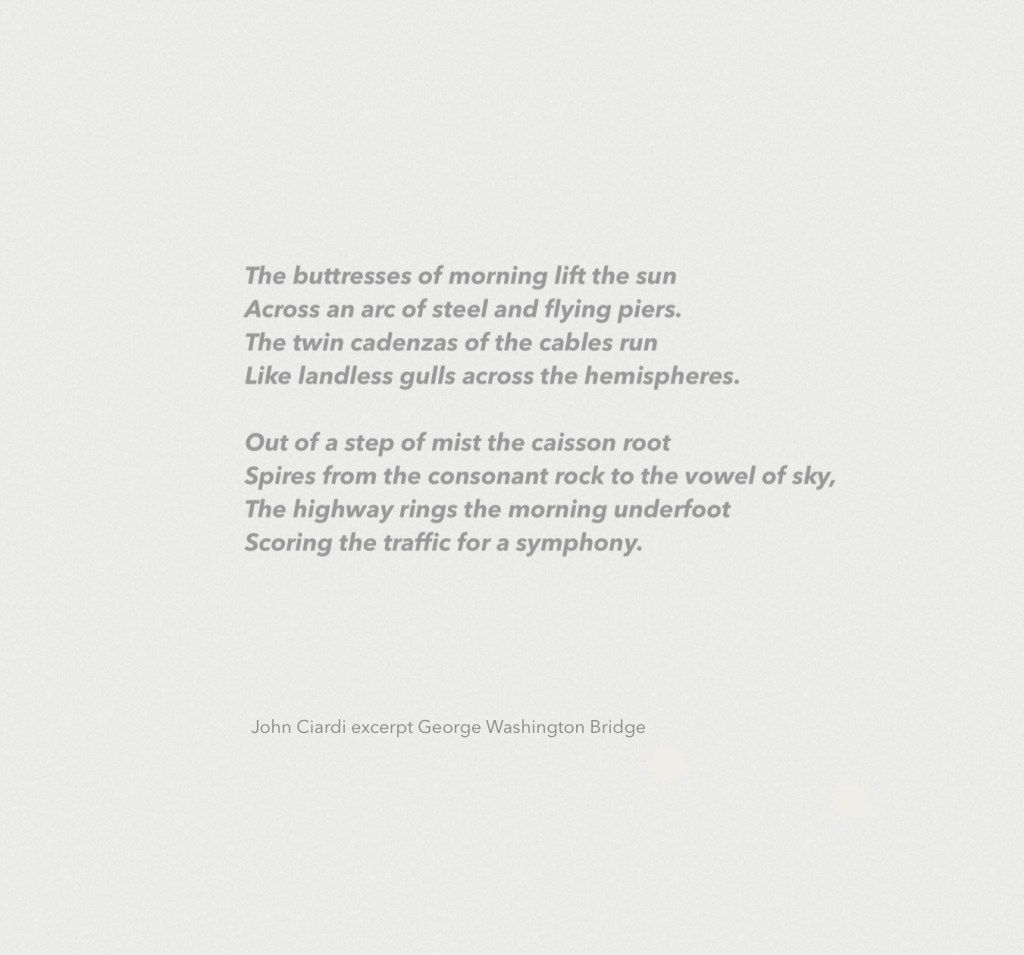 The buttresses of morning lift the sun
Across an arc of steel and flying piers.
The twin cadenzas of the cables run
Like landless gulls across the hemispheres.

Out of a step of mist the caisson root
Spires from the consonant rock to the vowel of sky,
The highway rings the morning underfoot
Scoring the traffic for a symphony.

John Ciardi excerpt George Washington Bridge